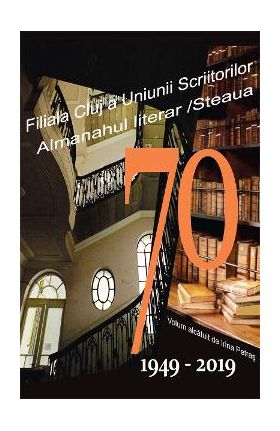 Filiala Cluj a Uniunii Scriitorilor
Almanahul literar /Steaua

70

Volum alcătuit de Irina Petraș

1949 - 2019